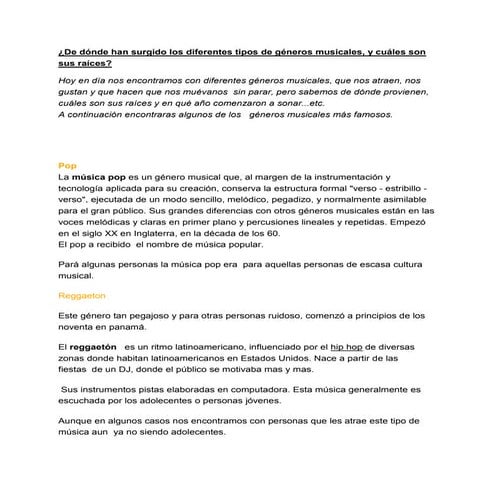 ¿De dónde han surgido los diferentes tipos de géneros musicales, y cuáles son sus raíces?

Hoy en día nos encontramos con diferentes géneros musicales, que nos atraen, nos gustan y que hacen que nos muévanos sin parar, pero sabemos de dónde provienen, cuáles son sus raíces y en qué año comenzaron a sonar...etc.
A continuación encontraras algunos de los géneros musicales más famosos.

Pop
La música pop es un género musical que, al margen de la instrumentación y tecnología aplicada para su creación, conserva la estructura formal "verso - estribillo - verso", ejecutada de un modo sencillo, melódico, pegadizo, y normalmente asimilable para el gran público. Sus grandes diferencias con otros géneros musicales están en las voces melódicas y claras en primer plano y percusiones lineales y repetidas. Empezó en el siglo XX en Inglaterra, en la década de los 60.
El pop a recibido el nombre de música popular.

Pará algunas personas la música pop era para aquellas personas de escasa cultura musical.

Reggaeton

Este género tan pegajoso y para otras personas ruidoso, comenzó a principios de los noventa en panamá.

El reggaetón es un ritmo latinoamericano, influenciado por el hip hop de diversas zonas donde habitan latinoamericanos en Estados Unidos. Nace a partir de las fiestas de un DJ, donde el público se motivaba mas y mas.

Sus instrumentos pistas elaboradas en computadora. Esta música generalmente es escuchada por los adolecentes o personas jóvenes.

Aunque en algunos casos nos encontramos con personas que les atrae este tipo de música aun ya no siendo adolecentes.